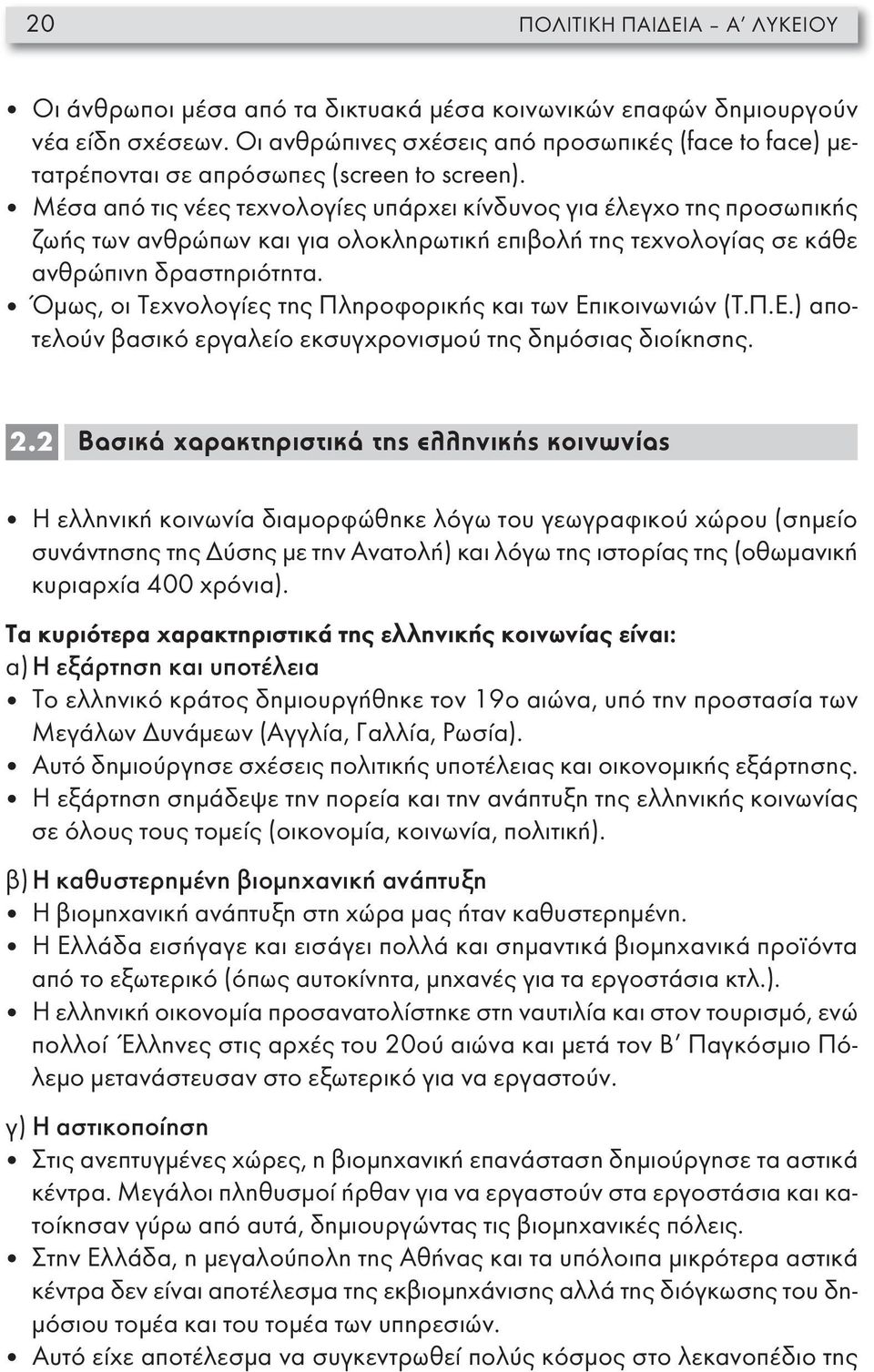 20 ΠΟΛΙΤΙΚΗ ΠΑΙΔΕΙΑ – Α΄ ΛΥΚΕΙΟΥ

• Οι άνθρωποι μέσα από τα δικτυακά μέσα κοινωνικών επαφών δημιουργούν νέα είδη σχέσεων. Οι ανθρώπινες σχέσεις από προσωπικές (face to face) μετατρέπονται σε απρόσωπες (screen to screen).
• Μέσα από τις νέες τεχνολογίες υπάρχει κίνδυνος για έλεγχο της προσωπικής ζωής των ανθρώπων και για ολοκληρωτική επιβολή της τεχνολογίας σε κάθε ανθρώπινη δραστηριότητα.
• Όμως, οι Τεχνολογίες της Πληροφορικής και των Επικοινωνιών (Τ.Π.Ε.) αποτελούν βασικό εργαλείο εκσυγχρονισμού της δημόσιας διοίκησης.

2.2 Βασικά χαρακτηριστικά της ελληνικής κοινωνίας

• Η ελληνική κοινωνία διαμορφώθηκε λόγω του γεωγραφικού χώρου (σημείο συνάντησης της Δύσης με την Ανατολή) και λόγω της ιστορίας της (οθωμανική κυριαρχία 400 χρόνια).

Τα κυριότερα χαρακτηριστικά της ελληνικής κοινωνίας είναι:
α) Η εξάρτηση και υποτέλεια
• Το ελληνικό κράτος δημιουργήθηκε τον 19ο αιώνα, υπό την προστασία των Μεγάλων Δυνάμεων (Αγγλία, Γαλλία, Ρωσία).
• Αυτό δημιούργησε σχέσεις πολιτικής υποτέλειας και οικονομικής εξάρτησης.
• Η εξάρτηση σημάδεψε την πορεία και την ανάπτυξη της ελληνικής κοινωνίας σε όλους τους τομείς (οικονομία, κοινωνία, πολιτική).

β) Η καθυστερημένη βιομηχανική ανάπτυξη
• Η βιομηχανική ανάπτυξη στη χώρα μας ήταν καθυστερημένη.
• Η Ελλάδα εισήγαγε και εισάγει πολλά και σημαντικά βιομηχανικά προϊόντα από το εξωτερικό (όπως αυτοκίνητα, μηχανές για τα εργοστάσια κτλ.).
• Η ελληνική οικονομία προσανατολίστηκε στη ναυτιλία και στον τουρισμό, ενώ πολλοί Έλληνες στις αρχές του 20ού αιώνα και μετά τον Β΄ Παγκόσμιο Πόλεμο μετανάστευσαν στο εξωτερικό για να εργαστούν.

γ) Η αστικοποίηση
• Στις ανεπτυγμένες χώρες, η βιομηχανική επανάσταση δημιούργησε τα αστικά κέντρα. Μεγάλοι πληθυσμοί ήρθαν για να εργαστούν στα εργοστάσια και κατοίκησαν γύρω από αυτά, δημιουργώντας τις βιομηχανικές πόλεις.
• Στην Ελλάδα, η μεγαλούπολη της Αθήνας και τα υπόλοιπα μικρότερα αστικά κέντρα δεν είναι αποτέλεσμα της εκβιομηχάνισης αλλά της διόγκωσης του δημόσιου τομέα και του τομέα των υπηρεσιών.
• Αυτό είχε αποτέλεσμα να συγκεντρωθεί πολύς κόσμος στο λεκανοπέδιο της